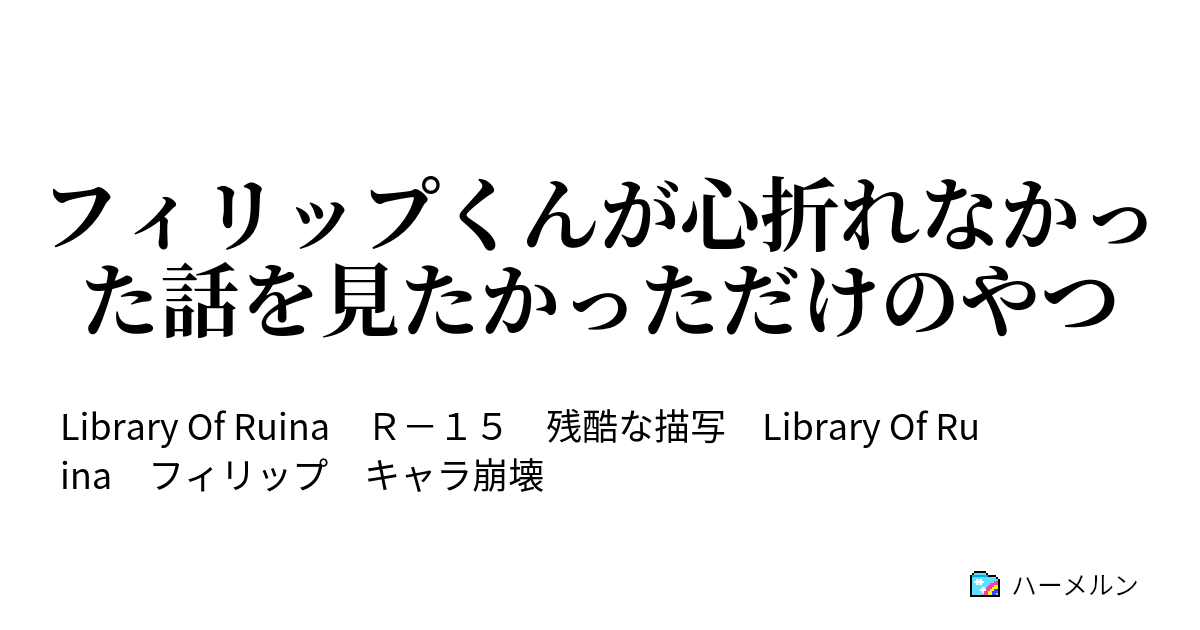 フィリップくんが心折れなかった話を見たかっただけのやつ

Library Of Ruina　Ｒ－１５　残酷な描写　Library Of Ruina　フィリップ　キャラ崩壊

ハーメルン